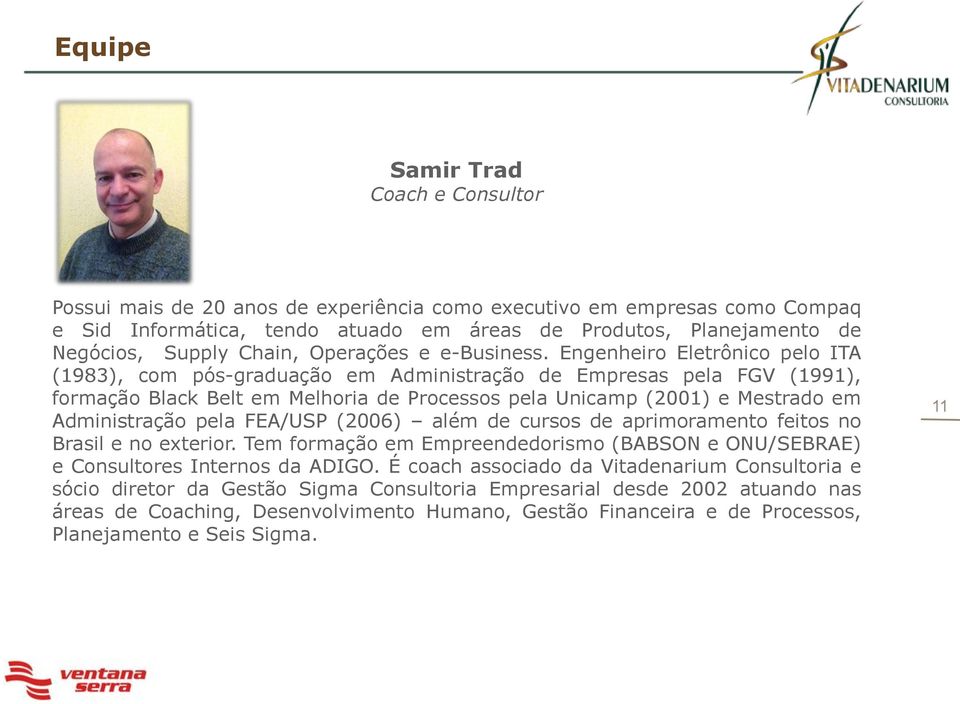 Equipe

VITADENARIUM
CONSULTORIA

Samir Trad
Coach e Consultor

Possui mais de 20 anos de experiência como executivo em empresas como Compaq e Sid Informática, tendo atuado em áreas de Produtos, Planejamento de Negócios, Supply Chain, Operações e e-Business. Engenheiro Eletrônico pelo ITA (1983), com pós-graduação em Administração de Empresas pela FGV (1991), formação Black Belt em Melhoria de Processos pela Unicamp (2001) e Mestrado em Administração pela FEA/USP (2006) – além de cursos de aprimoramento feitos no Brasil e no exterior. Tem formação em Empreendedorismo (BABSON e ONU/SEBRAE) e Consultores Internos da ADIGO. É coach associado da Vitadenarium Consultoria e sócio diretor da Gestão Sigma Consultoria Empresarial desde 2002 atuando nas áreas de Coaching, Desenvolvimento Humano, Gestão Financeira e de Processos, Planejamento e Seis Sigma.

11

ventana serra